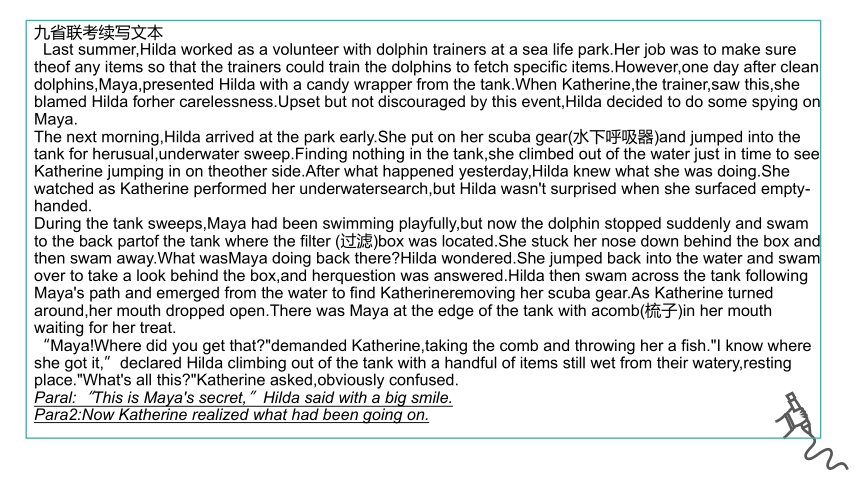 九省联考续写文本
Last summer,Hilda worked as a volunteer with dolphin trainers at a sea life park.Her job was to make sure theof any items so that the trainers could train the dolphins to fetch specific items.However,one day after clean dolphins,Maya,presented Hilda with a candy wrapper from the tank.When Katherine,the trainer,saw this,she blamed Hilda forher carelessness.Upset but not discouraged by this event,Hilda decided to do some spying on Maya.
The next morning,Hilda arrived at the park early.She put on her scuba gear(水下呼吸器)and jumped into the tank for herusual,underwater sweep.Finding nothing in the tank,she climbed out of the water just in time to see Katherine jumping in on theother side.After what happened yesterday,Hilda knew what she was doing.She watched as Katherine performed her underwatersearch,but Hilda wasn't surprised when she surfaced empty-handed.
During the tank sweeps,Maya had been swimming playfully,but now the dolphin stopped suddenly and swam to the back partof the tank where the filter (过滤)box was located.She stuck her nose down behind the box and then swam away.What wasMaya doing back there?Hilda wondered.She jumped back into the water and swam over to take a look behind the box,and herquestion was answered.Hilda then swam across the tank following Maya's path and emerged from the water to find Katherineremoving her scuba gear.As Katherine turned around,her mouth dropped open.There was Maya at the edge of the tank with acomb(梳子)in her mouth waiting for her treat.
“Maya!Where did you get that?"demanded Katherine,taking the comb and throwing her a fish."I know where she got it,” declared Hilda climbing out of the tank with a handful of items still wet from their watery,resting place."What's all this?"Katherine asked,obviously confused.
Paral: “This is Maya's secret,” Hilda said with a big smile.
Para2:Now Katherine realized what had been going on.